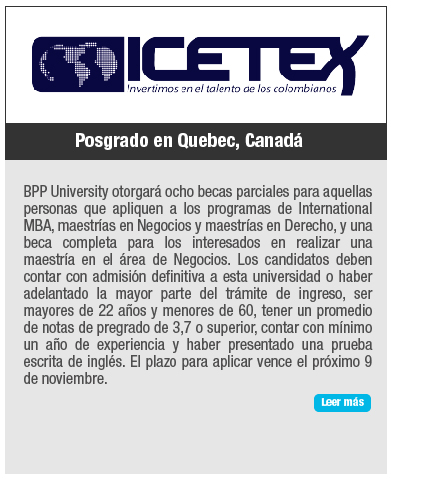 ICETEX
Invertimos en el talento de los colombianos

Posgrado en Quebec, Canadá

BPP University otorgará ocho becas parciales para aquellas personas que apliquen a los programas de International MBA, maestrías en Negocios y maestrías en Derecho, y una beca completa para los interesados en realizar una maestría en el área de Negocios. Los candidatos deben contar con admisión definitiva a esta universidad o haber adelantado la mayor parte del trámite de ingreso, ser mayores de 22 años y menores de 60, tener un promedio de notas de pregrado de 3,7 o superior, contar con mínimo un año de experiencia y haber presentado una prueba escrita de inglés. El plazo para aplicar vence el próximo 9 de noviembre.

Leer más